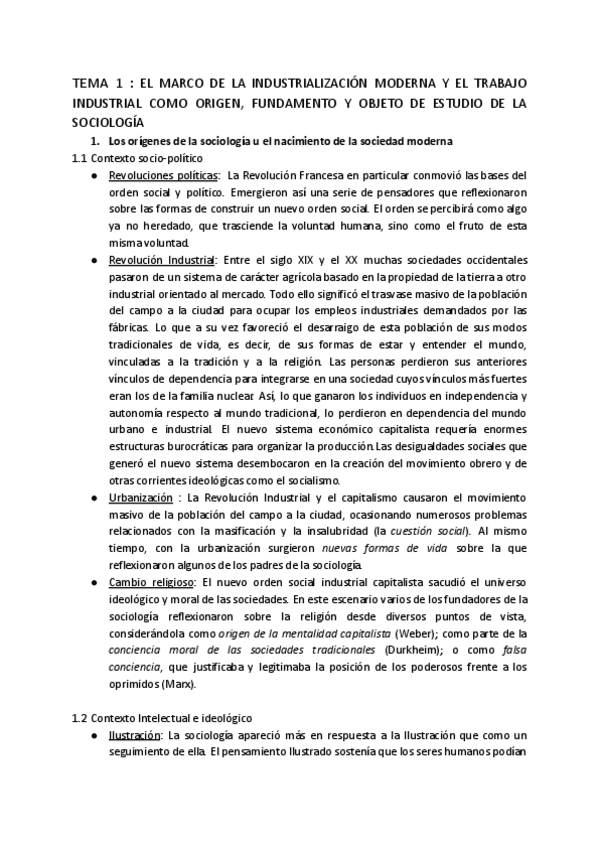 TEMA 1 : EL MARCO DE LA INDUSTRIALIZACIÓN MODERNA Y EL TRABAJO INDUSTRIAL COMO ORIGEN, FUNDAMENTO Y OBJETO DE ESTUDIO DE LA SOCIOLOGÍA

1. Los orígenes de la sociología u el nacimiento de la sociedad moderna

1.1 Contexto socio-político

● Revoluciones políticas: La Revolución Francesa en particular conmovió las bases del orden social y político. Emergieron así una serie de pensadores que reflexionaron sobre las formas de construir un nuevo orden social. El orden se percibirá como algo ya no heredado, que trasciende la voluntad humana, sino como el fruto de esta misma voluntad.

● Revolución Industrial: Entre el siglo XIX y el XX muchas sociedades occidentales pasaron de un sistema de carácter agrícola basado en la propiedad de la tierra a otro industrial orientado al mercado. Todo ello significó el trasvase masivo de la población del campo a la ciudad para ocupar los empleos industriales demandados por las fábricas. Lo que a su vez favoreció el desarraigo de esta población de sus modos tradicionales de vida, es decir, de sus formas de estar y entender el mundo, vinculadas a la tradición y a la religión. Las personas perdieron sus anteriores vínculos de dependencia para integrarse en una sociedad cuyos vínculos más fuertes eran los de la familia nuclear. Así, lo que ganaron los individuos en independencia y autonomía respecto al mundo tradicional, lo perdieron en dependencia del mundo urbano e industrial. El nuevo sistema económico capitalista requería enormes estructuras burocráticas para organizar la producción. Las desigualdades sociales que generó el nuevo sistema desembocaron en la creación del movimiento obrero y de otras corrientes ideológicas como el socialismo.

● Urbanización : La Revolución Industrial y el capitalismo causaron el movimiento masivo de la población del campo a la ciudad, ocasionando numerosos problemas relacionados con la masificación y la insalubridad (la cuestión social). Al mismo tiempo, con la urbanización surgieron nuevas formas de vida sobre la que reflexionaron algunos de los padres de la sociología.

● Cambio religioso: El nuevo orden social industrial capitalista sacudió el universo ideológico y moral de las sociedades. En este escenario varios de los fundadores de la sociología reflexionaron sobre la religión desde diversos puntos de vista, considerándola como origen de la mentalidad capitalista (Weber); como parte de la conciencia moral de las sociedades tradicionales (Durkheim); o como falsa conciencia, que justificaba y legitimaba la posición de los poderosos frente a los oprimidos (Marx).

1.2 Contexto Intelectual e ideológico

● Ilustración: La sociología apareció más en respuesta a la Ilustración que como un seguimiento de ella. El pensamiento Ilustrado sostenía que los seres humanos podían